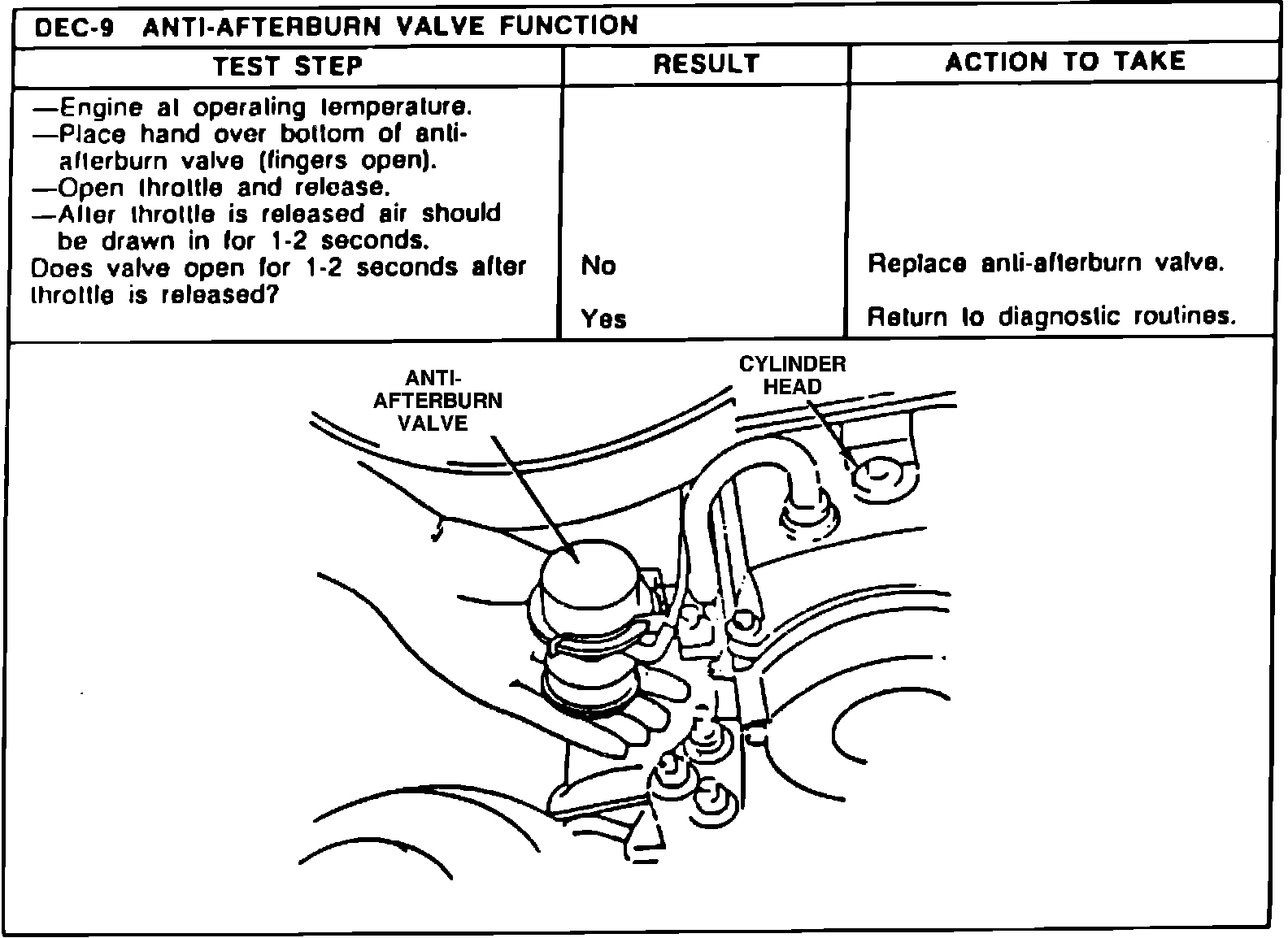 DEC-9 ANTI-AFTERBURN VALVE FUNCTION

| TEST STEP | RESULT | ACTION TO TAKE |
|---|---|---|
| —Engine at operating temperature. —Place hand over bottom of anti-afterburn valve (fingers open). —Open throttle and release. —After throttle is released air should be drawn in for 1-2 seconds. Does valve open for 1-2 seconds after throttle is released? | No | Replace anti-afterburn valve. |
| | Yes | Return to diagnostic routines. |

ANTI-AFTERBURN VALVE

CYLINDER HEAD